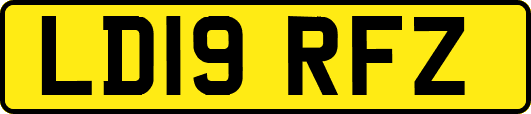 LD19 RFZ